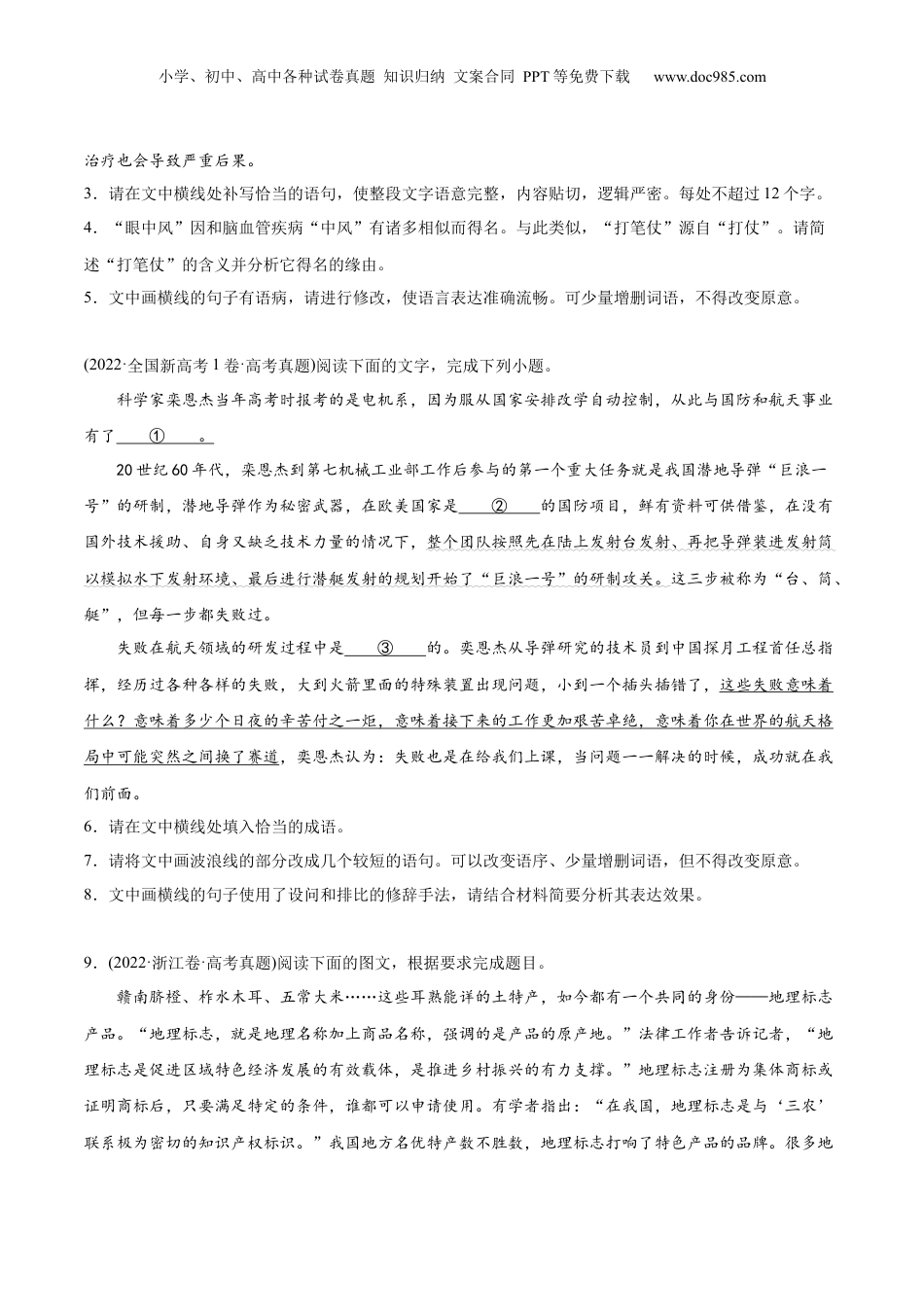 小学、初中、高中各种试卷真题 知识归纳 文案合同 PPT等免费下载 www.doc985.com

治疗也会导致严重后果。

3．请在文中横线处补写恰当的语句，使整段文字语意完整，内容贴切，逻辑严密。每处不超过12个字。

4．“眼中风”因和脑血管疾病“中风”有诸多相似而得名。与此类似，“打笔仗”源自“打仗”。请简述“打笔仗”的含义并分析它得名的缘由。

5．文中画横线的句子有语病，请进行修改，使语言表达准确流畅。可少量增删词语，不得改变原意。

(2022·全国新高考1卷·高考真题)阅读下面的文字，完成下列小题。

科学家栾恩杰当年高考时报考的是电机系，因为服从国家安排改学自动控制，从此与国防和航天事业有了 ① 。

20世纪60年代，栾恩杰到第七机械工业部工作后参与的第一个重大任务就是我国潜地导弹“巨浪一号”的研制，潜地导弹作为秘密武器，在欧美国家是 ② 的国防项目，鲜有资料可供借鉴，在没有国外技术援助、自身又缺乏技术力量的情况下，整个团队按照先在陆上发射台发射、再把导弹装进发射筒以模拟水下发射环境、最后进行潜艇发射的规划开始了“巨浪一号”的研制攻关。这三步被称为“台、筒、艇”，但每一步都失败过。

失败在航天领域的研发过程中是 ③ 的。栾恩杰从导弹研究的技术员到中国探月工程首任总指挥，经历过各种各样的失败，大到火箭里面的特殊装置出现问题，小到一个插头插错了，这些失败意味着什么？意味着多少个日夜的辛苦付之一炬，意味着接下来的工作更加艰苦卓绝，意味着你在世界的航天格局中可能突然之间换了赛道，栾恩杰认为：失败也是在给我们上课，当问题一一解决的时候，成功就在我们前面。

6．请在文中横线处填入恰当的成语。

7．请将文中画波浪线的部分改成几个较短的语句。可以改变语序、少量增删词语，但不得改变原意。

8．文中画横线的句子使用了设问和排比的修辞手法，请结合材料简要分析其表达效果。

9．(2022·浙江卷·高考真题)阅读下面的图文，根据要求完成题目。

赣南脐橙、柞水木耳、五常大米……这些耳熟能详的土特产，如今都有一个共同的身份——地理标志产品。“地理标志，就是地理名称加上商品名称，强调的是产品的原产地。”法律工作者告诉记者，“地理标志是促进区域特色经济发展的有效载体，是推进乡村振兴的有力支撑。”地理标志注册为集体商标或证明商标后，只要满足特定的条件，谁都可以申请使用。有学者指出：“在我国，地理标志是与‘三农’联系极为密切的知识产权标识。”我国地方名优特产数不胜数，地理标志打响了特色产品的品牌。很多地